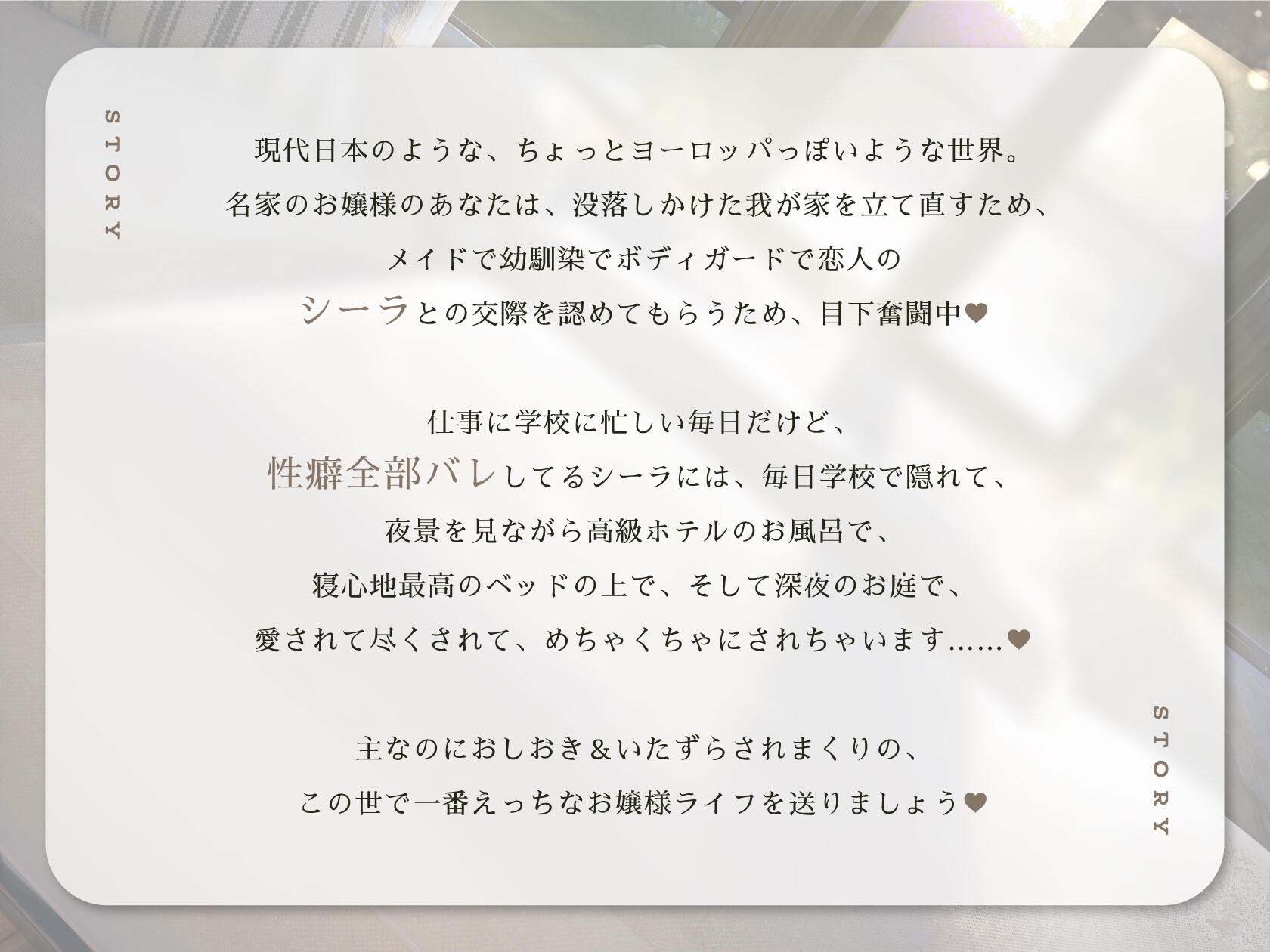 STORY

現代日本のような、ちょっとヨーロッパっぽいような世界。
名家のお嬢様のあなたは、没落しかけた我が家を立て直すため、
メイドで幼馴染でボディガードで恋人の
シーラとの交際を認めてもらうため、目下奮闘中♥

仕事に学校に忙しい毎日だけど、
性癖全部バレしてるシーラには、毎日学校で隠れて、
夜景を見ながら高級ホテルのお風呂で、
寝心地最高のベッドの上で、そして深夜のお庭で、
愛されて尽くされて、めちゃくちゃにされちゃいます……♥

主なのにおしおき＆いたずらされまくりの、
この世で一番えっちなお嬢様ライフを送りましょう♥

STORY